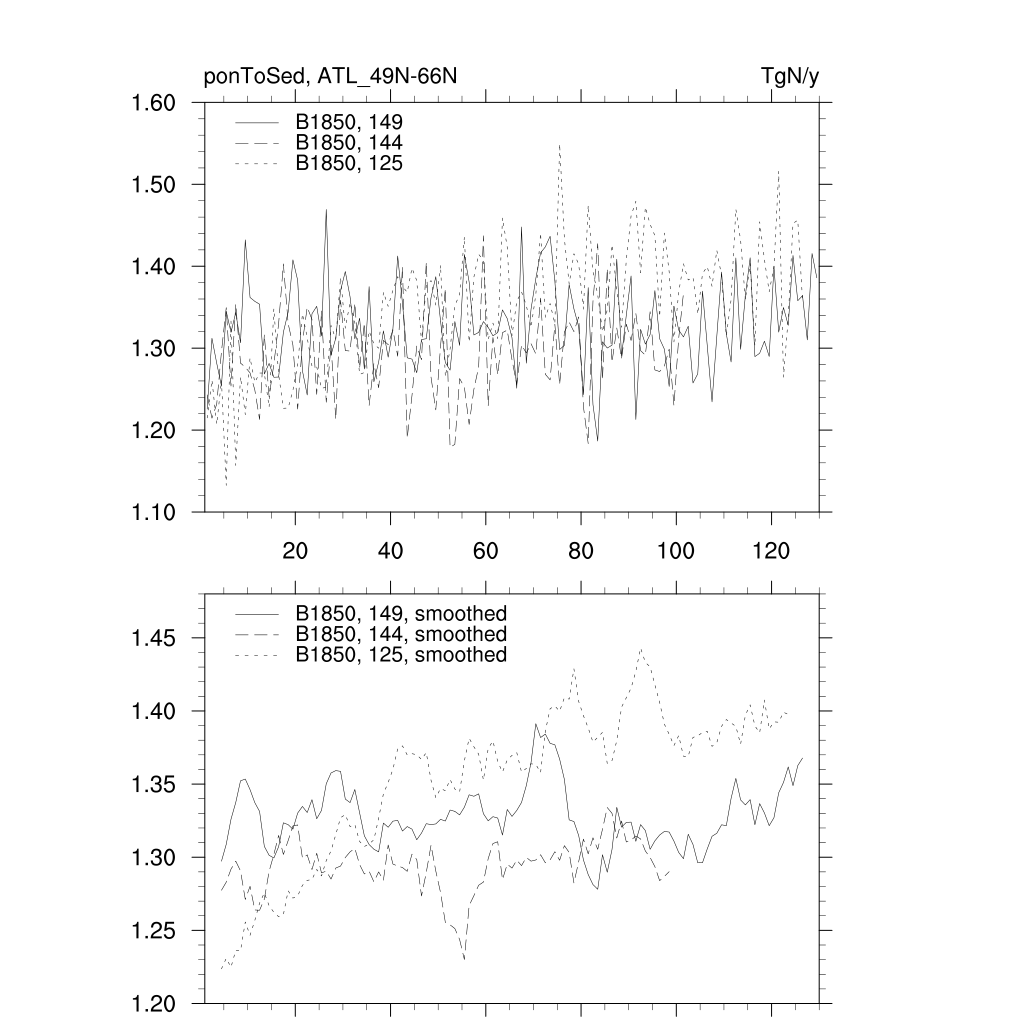 ponToSed, ATL_49N-66N

TgN/y

1.60
1.50
1.40
1.30
1.20
1.10

B1850, 149
B1850, 144
B1850, 125

20
40
60
80
100
120

1.45
1.40
1.35
1.30
1.25
1.20

B1850, 149, smoothed
B1850, 144, smoothed
B1850, 125, smoothed